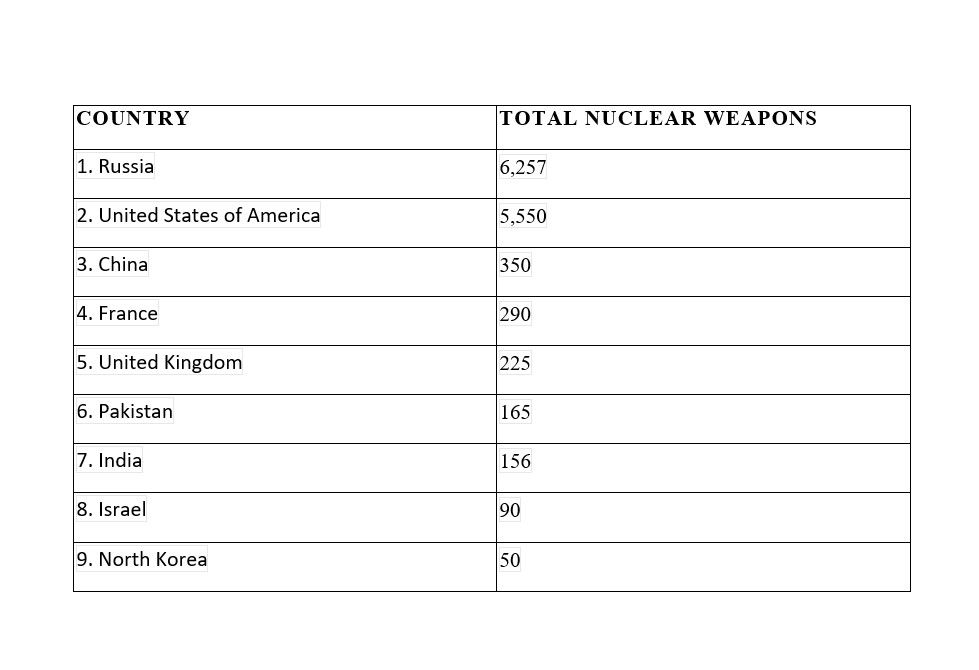 | COUNTRY | TOTAL NUCLEAR WEAPONS |
|---|---|
| 1. Russia | 6,257 |
| 2. United States of America | 5,550 |
| 3. China | 350 |
| 4. France | 290 |
| 5. United Kingdom | 225 |
| 6. Pakistan | 165 |
| 7. India | 156 |
| 8. Israel | 90 |
| 9. North Korea | 50 |